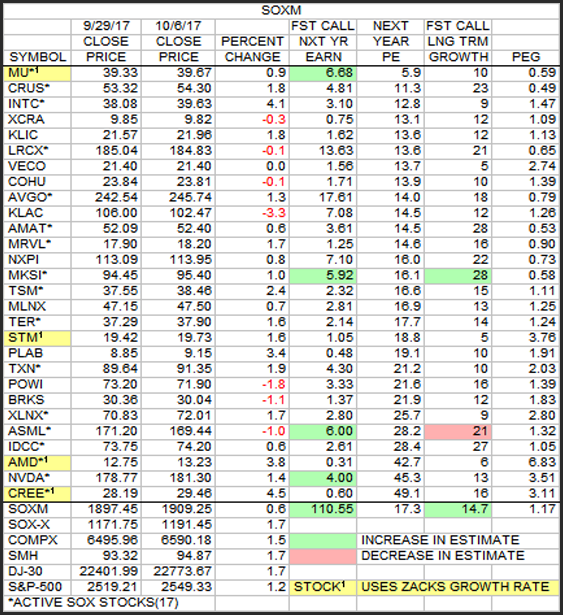 SOXM

| SYMBOL | 9/29/17 CLOSE PRICE | 10/6/17 CLOSE PRICE | PERCENT CHANGE | FST CALL NXT YR EARN | NEXT YEAR PE | FST CALL LNG TRM GROWTH | PEG |
|---|---|---|---|---|---|---|---|
| MU*$^1$ | 39.33 | 39.67 | 0.9 | 6.68 | 5.9 | 10 | 0.59 |
| CRUS* | 53.32 | 54.30 | 1.8 | 4.81 | 11.3 | 23 | 0.49 |
| INTC* | 38.08 | 39.63 | 4.1 | 3.10 | 12.8 | 9 | 1.47 |
| XCRA | 9.85 | 9.82 | -0.3 | 0.75 | 13.1 | 12 | 1.09 |
| KLIC | 21.57 | 21.96 | 1.8 | 1.62 | 13.6 | 12 | 1.13 |
| LRCX* | 185.04 | 184.83 | -0.1 | 13.63 | 13.6 | 21 | 0.65 |
| VECO | 21.40 | 21.40 | 0.0 | 1.56 | 13.7 | 5 | 2.74 |
| COHU | 23.84 | 23.81 | -0.1 | 1.71 | 13.9 | 10 | 1.39 |
| AVGO* | 242.54 | 245.74 | 1.3 | 17.61 | 14.0 | 18 | 0.79 |
| KLAC | 106.00 | 102.47 | -3.3 | 7.08 | 14.5 | 12 | 1.26 |
| AMAT* | 52.09 | 52.40 | 0.6 | 3.61 | 14.5 | 28 | 0.53 |
| MRVL* | 17.90 | 18.20 | 1.7 | 1.25 | 14.6 | 16 | 0.90 |
| NXPI | 113.09 | 113.95 | 0.8 | 7.10 | 16.0 | 22 | 0.73 |
| MKSI* | 94.45 | 95.40 | 1.0 | 5.92 | 16.1 | 28 | 0.58 |
| TSM* | 37.55 | 38.46 | 2.4 | 2.32 | 16.6 | 15 | 1.11 |
| MLNX | 47.15 | 47.50 | 0.7 | 2.81 | 16.9 | 13 | 1.25 |
| TER* | 37.29 | 37.90 | 1.6 | 2.14 | 17.7 | 14 | 1.24 |
| STM$^1$ | 19.42 | 19.73 | 1.6 | 1.05 | 18.8 | 5 | 3.76 |
| PLAB | 8.85 | 9.15 | 3.4 | 0.48 | 19.1 | 10 | 1.91 |
| TXN* | 89.64 | 91.35 | 1.9 | 4.30 | 21.2 | 10 | 2.03 |
| POWI | 73.20 | 71.90 | -1.8 | 3.33 | 21.6 | 16 | 1.39 |
| BRKS | 30.36 | 30.04 | -1.1 | 1.37 | 21.9 | 12 | 1.83 |
| XLNX* | 70.83 | 72.01 | 1.7 | 2.80 | 25.7 | 9 | 2.80 |
| ASML* | 171.20 | 169.44 | -1.0 | 6.00 | 28.2 | 21 | 1.32 |
| IDCC* | 73.75 | 74.20 | 0.6 | 2.61 | 28.4 | 27 | 1.05 |
| AMD*$^1$ | 12.75 | 13.23 | 3.8 | 0.31 | 42.7 | 6 | 6.83 |
| NVDA* | 178.77 | 181.30 | 1.4 | 4.00 | 45.3 | 13 | 3.51 |
| CREE*$^1$ | 28.19 | 29.46 | 4.5 | 0.60 | 49.1 | 16 | 3.11 |
| SOXM | 1897.45 | 1909.25 | 0.6 | 110.55 | 17.3 | 14.7 | 1.17 |
| SOX-X | 1171.75 | 1191.45 | 1.7 | | | | |
| COMPX | 6495.96 | 6590.18 | 1.5 | | INCREASE IN ESTIMATE | | |
| SMH | 93.32 | 94.87 | 1.7 | | DECREASE IN ESTIMATE | | |
| DJ-30 | 22401.99 | 22773.67 | 1.7 | | | | |
| S&P-500 | 2519.21 | 2549.33 | 1.2 | STOCK$^1$ | USES ZACKS GROWTH RATE | | |

*ACTIVE SOX STOCKS(17)